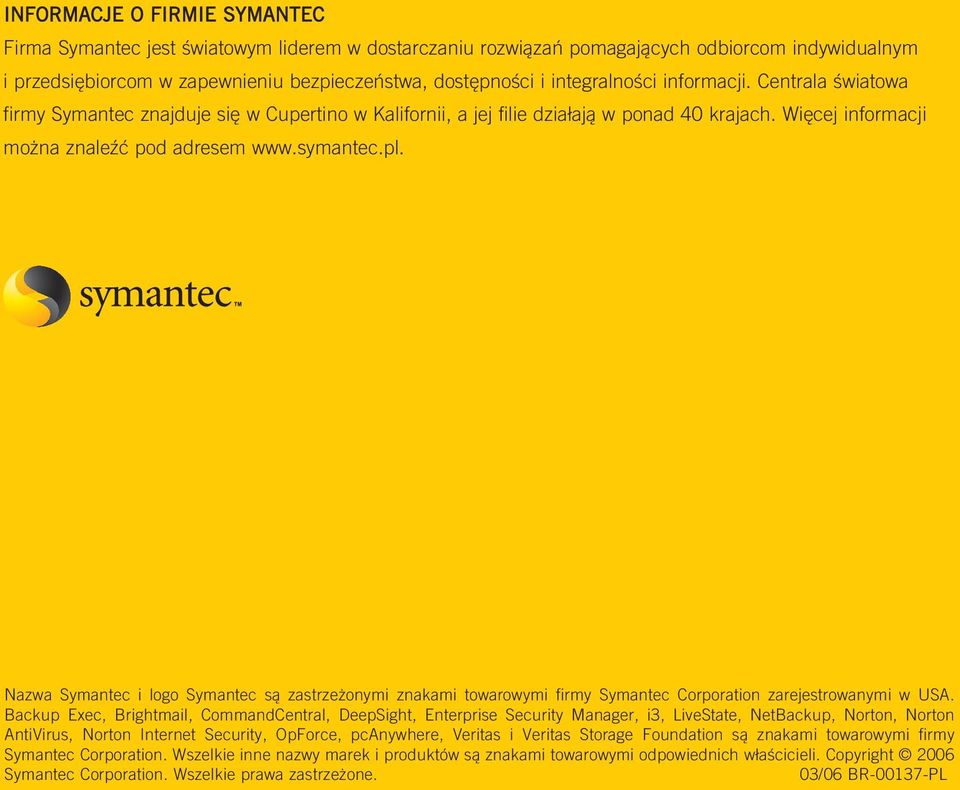 INFORMACJE O FIRMIE SYMANTEC

Firma Symantec jest światowym liderem w dostarczaniu rozwiązań pomagających odbiorcom indywidualnym i przedsiębiorcom w zapewnieniu bezpieczeństwa, dostępności i integralności informacji. Centrala światowa firmy Symantec znajduje się w Cupertino w Kalifornii, a jej filie działają w ponad 40 krajach. Więcej informacji można znaleźć pod adresem www.symantec.pl.

symantec™

Nazwa Symantec i logo Symantec są zastrzeżonymi znakami towarowymi firmy Symantec Corporation zarejestrowanymi w USA. Backup Exec, Brightmail, CommandCentral, DeepSight, Enterprise Security Manager, i3, LiveState, NetBackup, Norton, Norton AntiVirus, Norton Internet Security, OpForce, pcAnywhere, Veritas i Veritas Storage Foundation są znakami towarowymi firmy Symantec Corporation. Wszelkie inne nazwy marek i produktów są znakami towarowymi odpowiednich właścicieli. Copyright © 2006 Symantec Corporation. Wszelkie prawa zastrzeżone. 03/06 BR-00137-PL